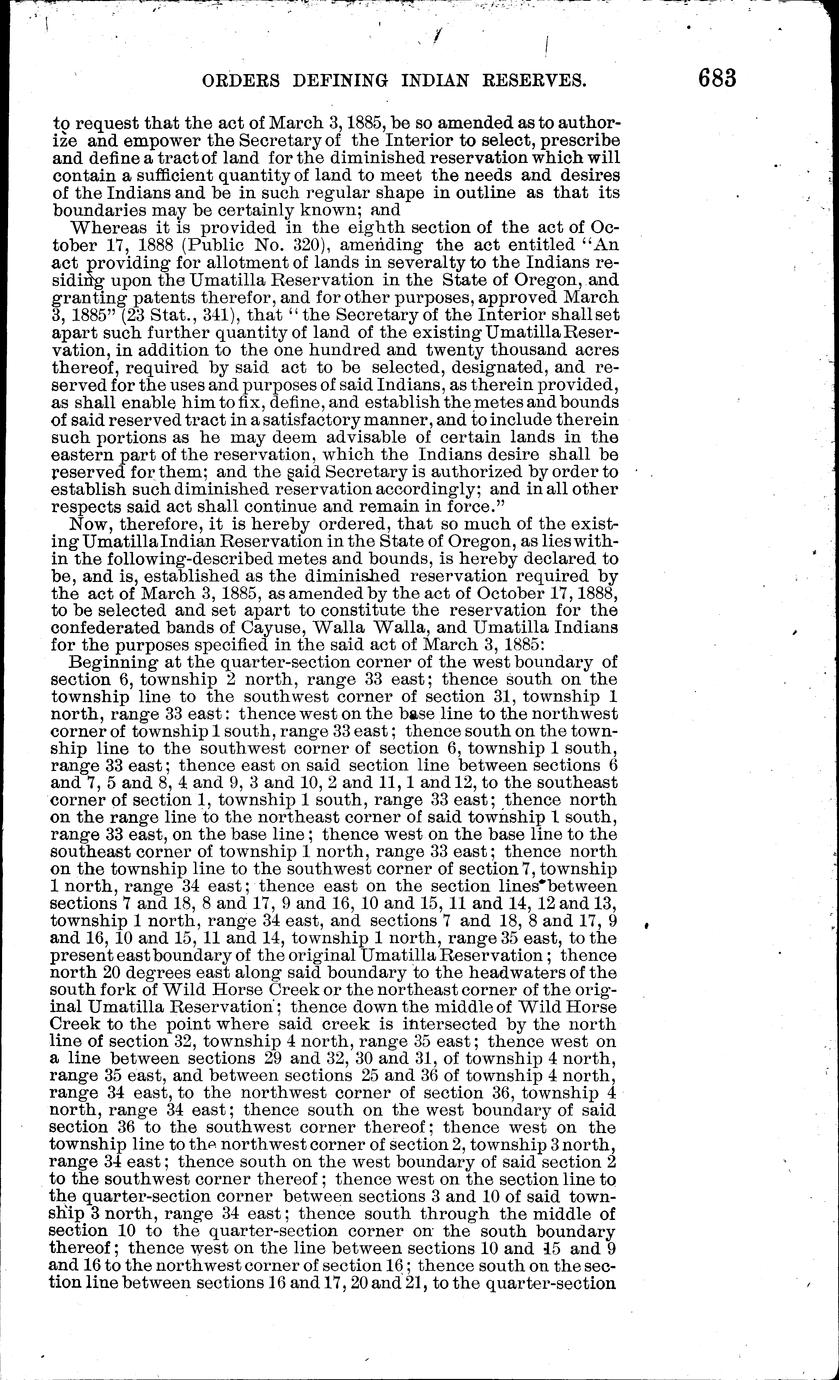 ORDERS DEFINING INDIAN RESERVES. 683

to request that the act of March 3, 1885, be so amended as to authorize and empower the Secretary of the Interior to select, prescribe and define a tract of land for the diminished reservation which will contain a sufficient quantity of land to meet the needs and desires of the Indians and be in such regular shape in outline as that its boundaries may be certainly known; and

Whereas it is provided in the eighth section of the act of October 17, 1888 (Public No. 320), amending the act entitled "An act providing for allotment of lands in severalty to the Indians residing upon the Umatilla Reservation in the State of Oregon, and granting patents therefor, and for other purposes, approved March 3, 1885" (23 Stat., 341), that "the Secretary of the Interior shall set apart such further quantity of land of the existing Umatilla Reservation, in addition to the one hundred and twenty thousand acres thereof, required by said act to be selected, designated, and reserved for the uses and purposes of said Indians, as therein provided, as shall enable him to fix, define, and establish the metes and bounds of said reserved tract in a satisfactory manner, and to include therein such portions as he may deem advisable of certain lands in the eastern part of the reservation, which the Indians desire shall be reserved for them; and the said Secretary is authorized by order to establish such diminished reservation accordingly; and in all other respects said act shall continue and remain in force."

Now, therefore, it is hereby ordered, that so much of the existing Umatilla Indian Reservation in the State of Oregon, as lies within the following-described metes and bounds, is hereby declared to be, and is, established as the diminished reservation required by the act of March 3, 1885, as amended by the act of October 17, 1888, to be selected and set apart to constitute the reservation for the confederated bands of Cayuse, Walla Walla, and Umatilla Indians for the purposes specified in the said act of March 3, 1885:

Beginning at the quarter-section corner of the west boundary of section 6, township 2 north, range 33 east; thence south on the township line to the southwest corner of section 31, township 1 north, range 33 east: thence west on the base line to the northwest corner of township 1 south, range 33 east; thence south on the township line to the southwest corner of section 6, township 1 south, range 33 east; thence east on said section line between sections 6 and 7, 5 and 8, 4 and 9, 3 and 10, 2 and 11, 1 and 12, to the southeast corner of section 1, township 1 south, range 33 east; thence north on the range line to the northeast corner of said township 1 south, range 33 east, on the base line; thence west on the base line to the southeast corner of township 1 north, range 33 east; thence north on the township line to the southwest corner of section 7, township 1 north, range 34 east; thence east on the section lines between sections 7 and 18, 8 and 17, 9 and 16, 10 and 15, 11 and 14, 12 and 13, township 1 north, range 34 east, and sections 7 and 18, 8 and 17, 9 and 16, 10 and 15, 11 and 14, township 1 north, range 35 east, to the present east boundary of the original Umatilla Reservation; thence north 20 degrees east along said boundary to the headwaters of the south fork of Wild Horse Creek or the northeast corner of the original Umatilla Reservation; thence down the middle of Wild Horse Creek to the point where said creek is intersected by the north line of section 32, township 4 north, range 35 east; thence west on a line between sections 29 and 32, 30 and 31, of township 4 north, range 35 east, and between sections 25 and 36 of township 4 north, range 34 east, to the northwest corner of section 36, township 4 north, range 34 east; thence south on the west boundary of said section 36 to the southwest corner thereof; thence west on the township line to the northwest corner of section 2, township 3 north, range 34 east; thence south on the west boundary of said section 2 to the southwest corner thereof; thence west on the section line to the quarter-section corner between sections 3 and 10 of said township 3 north, range 34 east; thence south through the middle of section 10 to the quarter-section corner on the south boundary thereof; thence west on the line between sections 10 and 15 and 9 and 16 to the northwest corner of section 16; thence south on the section line between sections 16 and 17, 20 and 21, to the quarter-section